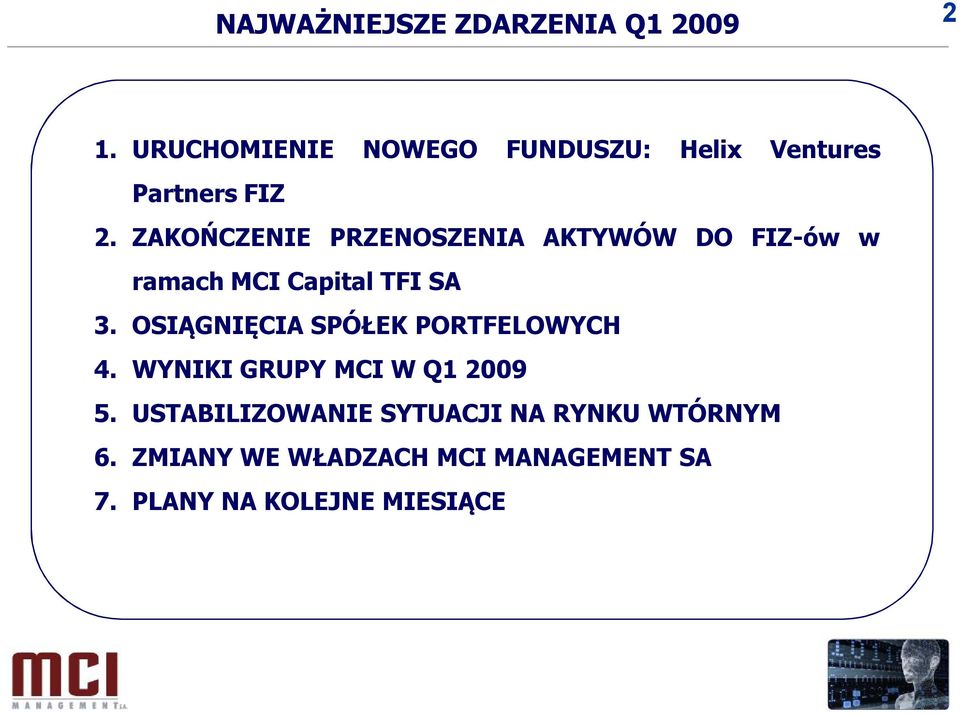 NAJWAŻNIEJSZE ZDARZENIA Q1 2009

2

1. URUCHOMIENIE NOWEGO FUNDUSZU: Helix Ventures Partners FIZ
2. ZAKOŃCZENIE PRZENOSZENIA AKTYWÓW DO FIZ-ów w ramach MCI Capital TFI SA
3. OSIĄGNIĘCIA SPÓŁEK PORTFELOWYCH
4. WYNIKI GRUPY MCI W Q1 2009
5. USTABILIZOWANIE SYTUACJI NA RYNKU WTÓRNYM
6. ZMIANY WE WŁADZACH MCI MANAGEMENT SA
7. PLANY NA KOLEJNE MIESIĄCE

MCI MANAGEMENT S.A.